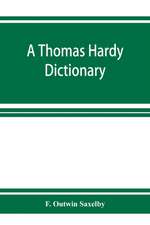 A Thomas Hardy Dictionary

F. Outwin Saxelby